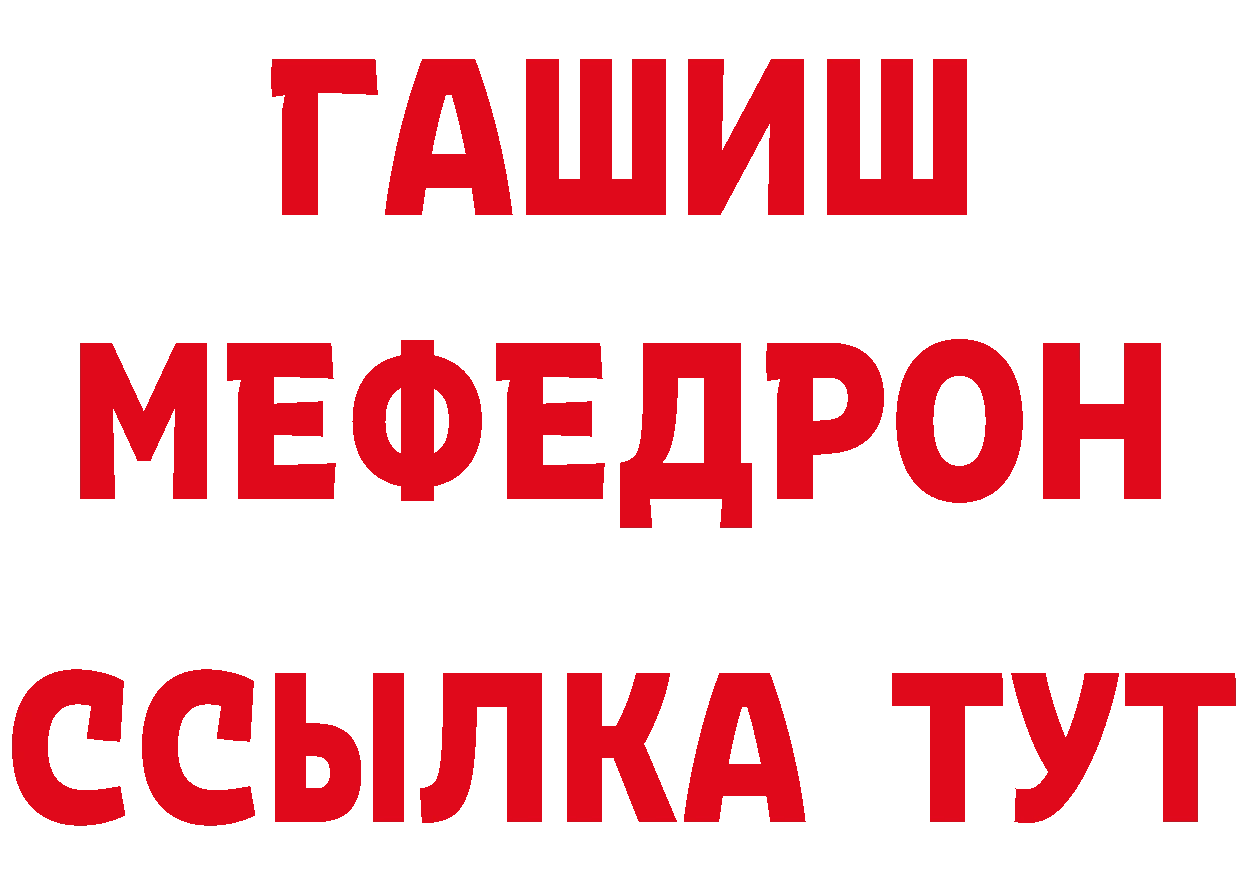 ГАШИШ
МЕФЕДРОН
ССЫЛКА ТУТ